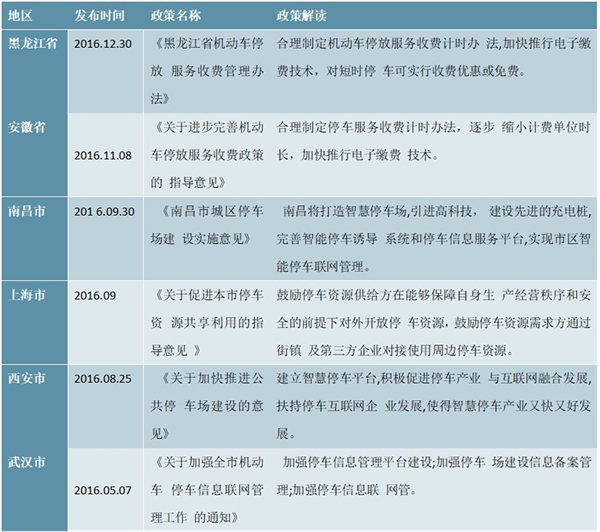 | 地区 | 发布时间 | 政策名称 | 政策解读 |
|---|---|---|---|
| 黑龙江省 | 2016.12.30 | 《黑龙江省机动车停放 服务收费管理办法》 | 合理制定机动车停放服务收费计时办 法,加快推行电子缴费技术，对短时停 车可实行收费优惠或免费。 |
| 安徽省 | 2016.11.08 | 《关于进步完善机动车停放服务收费政策的 指导意见》 | 合理制定停车服务收费计时办法，逐步 缩小计费单位时长，加快推行电子缴费 技术。 |
| 南昌市 | 201 6.09.30 | 《南昌市城区停车场建 设实施意见》 | 南昌将打造智慧停车场,引进高科技， 建设先进的充电桩,完善智能停车诱导 系统和停车信息服务平台,实现市区智能停车联网管理。 |
| 上海市 | 2016.09 | 《关于促进本市停车资 源共享利用的指导意见 》 | 鼓励停车资源供给方在能够保障自身生 产经营秩序和安全的前提下对外开放停 车资源，鼓励停车资源需求方通过街镇 及第三方企业对接使用周边停车资源。 |
| 西安市 | 2016.08.25 | 《关于加快推进公共停 车场建设的意见》 | 建立智慧停车平台,积极促进停车产业 与互联网融合发展,扶持停车互联网企 业发展,使得智慧停车产业又快又好发展。 |
| 武汉市 | 2016.05.07 | 《关于加强全市机动车 停车信息联网管理工作 的通知》 | 加强停车信息管理平台建设;加强停车 场建设信息备案管理;加强停车信息联 网管。 |